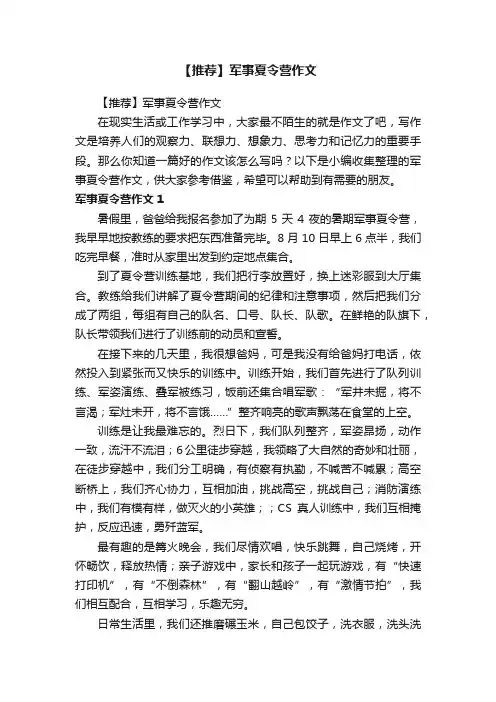 【推荐】军事夏令营作文

【推荐】军事夏令营作文

在现实生活或工作学习中，大家最不陌生的就是作文了吧，写作文是培养人们的观察力、联想力、想象力、思考力和记忆力的重要手段。那么你知道一篇好的作文该怎么写吗？以下是小编收集整理的军事夏令营作文，供大家参考借鉴，希望可以帮助到有需要的朋友。

军事夏令营作文 1

暑假里，爸爸给我报名参加了为期 5 天 4 夜的暑期军事夏令营，我早早地按教练的要求把东西准备完毕。8 月 10 日早上 6 点半，我们吃完早餐，准时从家里出发到约定地点集合。

到了夏令营训练基地，我们把行李放置好，换上迷彩服到大厅集合。教练给我们讲解了夏令营期间的纪律和注意事项，然后把我们分成了两组，每组有自己的队名、口号、队长、队歌。在鲜艳的队旗下，队长带领我们进行了训练前的动员和宣誓。

在接下来的几天里，我很想爸妈，可是我没有给爸妈打电话，依然投入到紧张而又快乐的训练中。训练开始，我们首先进行了队列训练、军姿演练、叠军被练习，饭前还集合唱军歌：“军井未掘，将不言渴；军灶未开，将不言饿……”整齐响亮的歌声飘荡在食堂的上空。

训练是让我最难忘的。烈日下，我们队列整齐，军姿昂扬，动作一致，流汗不流泪；6 公里徒步穿越，我领略了大自然的奇妙和壮丽，在徒步穿越中，我们分工明确，有侦察有执勤，不喊苦不喊累；高空断桥上，我们齐心协力，互相加油，挑战高空，挑战自己；消防演练中，我们有模有样，做灭火的小英雄；；CS 真人训练中，我们互相掩护，反应迅速，勇歼蓝军。

最有趣的是篝火晚会，我们尽情欢唱，快乐跳舞，自己烧烤，开怀畅饮，释放热情；亲子游戏中，家长和孩子一起玩游戏，有“快速打印机”，有“不倒森林”，有“翻山越岭”，有“激情节拍”，我们相互配合，互相学习，乐趣无穷。

日常生活里，我们还推磨碾玉米，自己包饺子，洗衣服，洗头洗